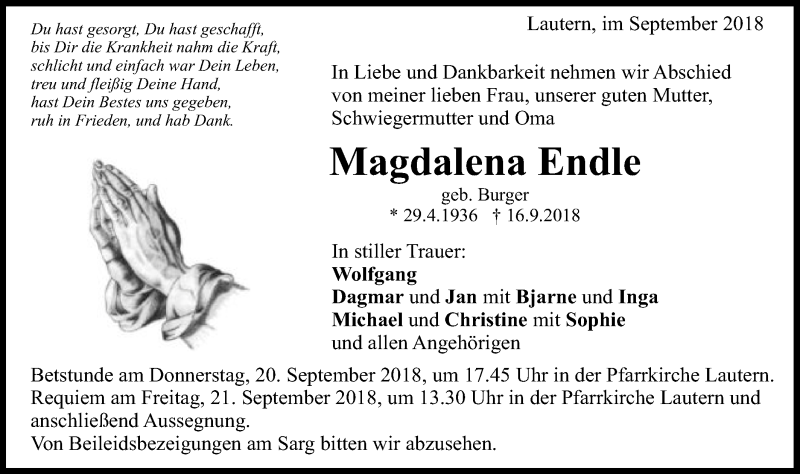 Du hast gesorgt, Du hast geschafft,
bis Dir die Krankheit nahm die Kraft,
schlicht und einfach war Dein Leben,
treu und fleißig Deine Hand,
hast Dein Bestes uns gegeben,
ruh in Frieden, und hab Dank.

Lautern, im September 2018

In Liebe und Dankbarkeit nehmen wir Abschied von meiner lieben Frau, unserer guten Mutter, Schwiegermutter und Oma

Magdalena Endle

geb. Burger
* 29.4.1936 † 16.9.2018

In stiller Trauer:
Wolfgang
Dagmar und Jan mit Bjarne und Inga
Michael und Christine mit Sophie
und allen Angehörigen

Betstunde am Donnerstag, 20. September 2018, um 17.45 Uhr in der Pfarrkirche Lautern.
Requiem am Freitag, 21. September 2018, um 13.30 Uhr in der Pfarrkirche Lautern und anschließend Aussegnung.
Von Beileidsbezeigungen am Sarg bitten wir abzusehen.